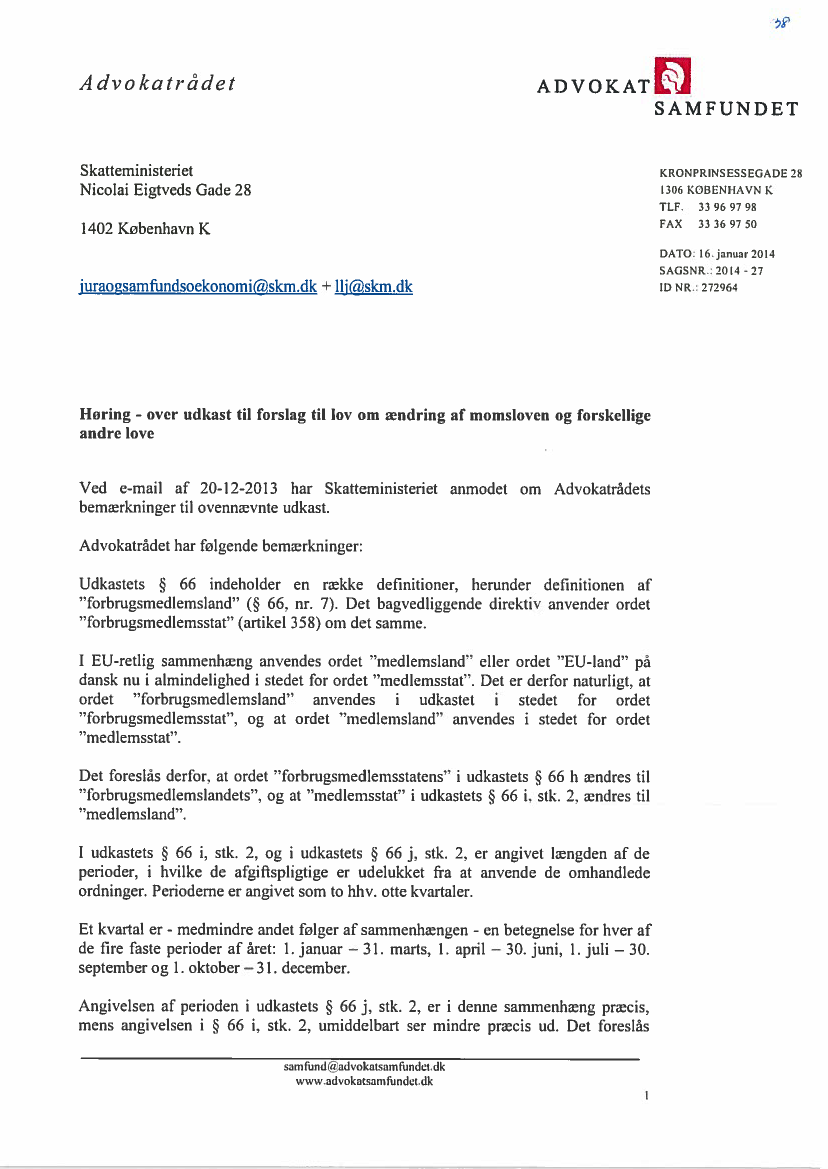 38

Advokatrådet

ADVOKAT SAMFUNDET

Skatteministeriet
Nicolai Eigtveds Gade 28

1402 København K

juraogsamfundsoekonomi@skm.dk + llj@skm.dk

KRONPRINSESSEGADE 28
1306 KØBENHAVN K
TLF. 33 96 97 98
FAX 33 36 97 50

DATO: 16. januar 2014
SAGSNR.: 2014 - 27
ID NR.: 272964

Høring - over udkast til forslag til lov om ændring af momsloven og forskellige andre love

Ved e-mail af 20-12-2013 har Skatteministeriet anmodet om Advokatrådets bemærkninger til ovennævnte udkast.

Advokatrådet har følgende bemærkninger:

Udkastets § 66 indeholder en række definitioner, herunder definitionen af "forbrugsmedlemsland" (§ 66, nr. 7). Det bagvedliggende direktiv anvender ordet "forbrugsmedlemsstat" (artikel 358) om det samme.

I EU-retlig sammenhæng anvendes ordet "medlemsland" eller ordet "EU-land" på dansk nu i almindelighed i stedet for ordet "medlemsstat". Det er derfor naturligt, at ordet "forbrugsmedlemsland" anvendes i udkastet i stedet for ordet "forbrugsmedlemsstat", og at ordet "medlemsland" anvendes i stedet for ordet "medlemsstat".

Det foreslås derfor, at ordet "forbrugsmedlemsstatens" i udkastets § 66 h ændres til "forbrugsmedlemslandets", og at "medlemsstat" i udkastets § 66 i, stk. 2, ændres til "medlemsland".

I udkastets § 66 i, stk. 2, og i udkastets § 66 j, stk. 2, er angivet længden af de perioder, i hvilke de afgiftspligtige er udelukket fra at anvende de omhandlede ordninger. Perioderne er angivet som to hhv. otte kvartaler.

Et kvartal er - medmindre andet følger af sammenhængen - en betegnelse for hver af de fire faste perioder af året: 1. januar – 31. marts, 1. april – 30. juni, 1. juli – 30. september og 1. oktober – 31. december.

Angivelsen af perioden i udkastets § 66 j, stk. 2, er i denne sammenhæng præcis, mens angivelsen i § 66 i, stk. 2, umiddelbart ser mindre præcis ud. Det foreslås

samfund@advokatsamfundet.dk
www.advokatsamfundet.dk

1